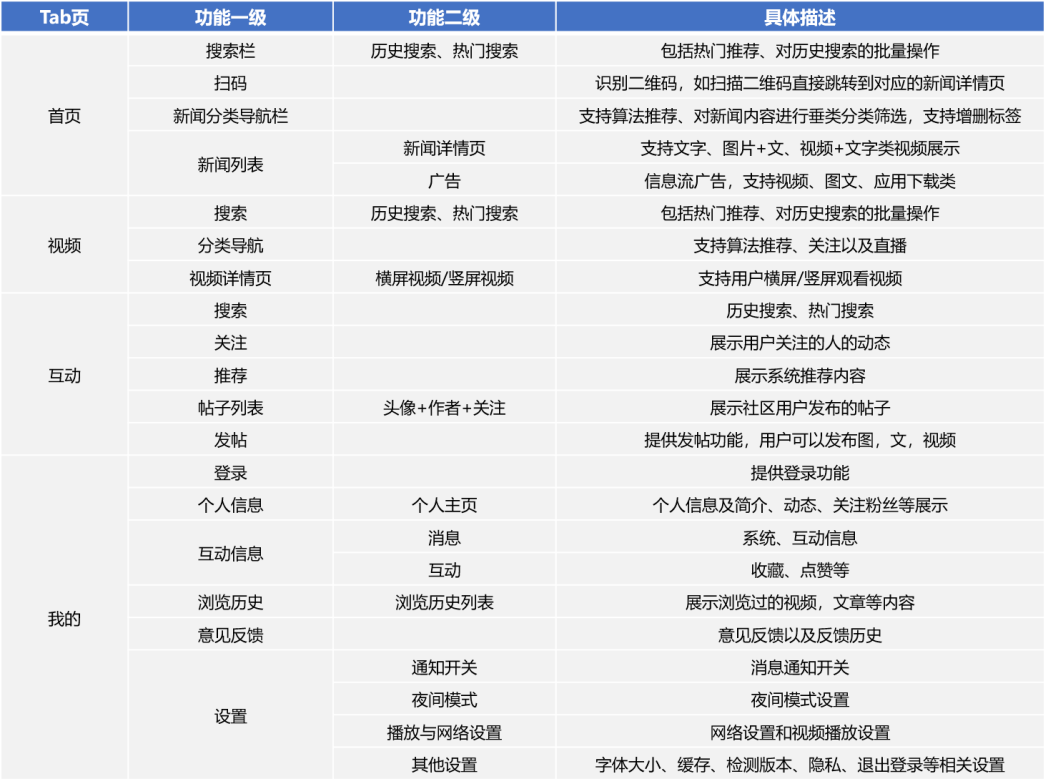 | Tab页 | 功能一级 | 功能二级 | 具体描述 |
|---|---|---|---|
| 首页 | 搜索栏 | 历史搜索、热门搜索 | 包括热门推荐、对历史搜索的批量操作 |
| | 扫码 | | 识别二维码，如扫描二维码直接跳转到对应的新闻详情页 |
| | 新闻分类导航栏 | | 支持算法推荐、对新闻内容进行垂类分类筛选，支持增删标签 |
| | 新闻列表 | 新闻详情页 | 支持文字、图片+文、视频+文字类视频展示 |
| | | 广告 | 信息流广告，支持视频、图文、应用下载类 |
| 视频 | 搜索 | 历史搜索、热门搜索 | 包括热门推荐、对历史搜索的批量操作 |
| | 分类导航 | | 支持算法推荐、关注以及直播 |
| | 视频详情页 | 横屏视频/竖屏视频 | 支持用户横屏/竖屏观看视频 |
| 互动 | 搜索 | | 历史搜索、热门搜索 |
| | 关注 | | 展示用户关注的人的动态 |
| | 推荐 | | 展示系统推荐内容 |
| | 帖子列表 | 头像+作者+关注 | 展示社区用户发布的帖子 |
| | 发帖 | | 提供发帖功能，用户可以发布图，文，视频 |
| 我的 | 登录 | | 提供登录功能 |
| | 个人信息 | 个人主页 | 个人信息及简介、动态、关注粉丝等展示 |
| | 互动信息 | 消息 | 系统、互动信息 |
| | | 互动 | 收藏、点赞等 |
| | 浏览历史 | 浏览历史列表 | 展示浏览过的视频，文章等内容 |
| | 意见反馈 | | 意见反馈以及反馈历史 |
| | 设置 | 通知开关 | 消息通知开关 |
| | | 夜间模式 | 夜间模式设置 |
| | | 播放与网络设置 | 网络设置和视频播放设置 |
| | | 其他设置 | 字体大小、缓存、检测版本、隐私、退出登录等相关设置 |